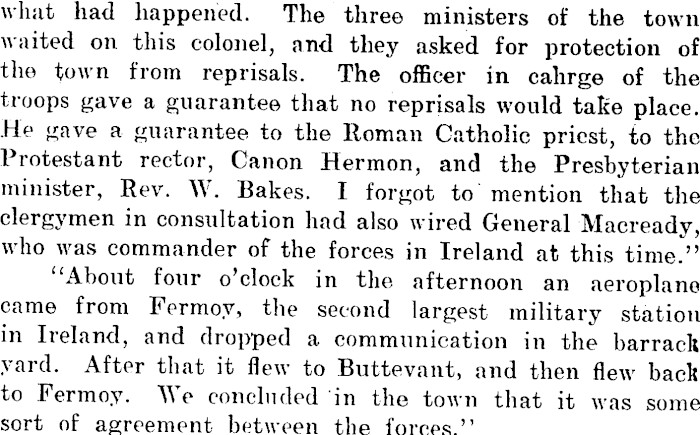 what had happened. The three ministers of the town waited on this colonel, and they asked for protection of the town from reprisals. The officer in cahrge of the troops gave a guarantee that no reprisals would take place. He gave a guarantee to the Roman Catholic priest, to the Protestant rector, Canon Hermon, and the Presbyterian minister, Rev. W. Bakes. I forgot to mention that the clergymen in consultation had also wired General Macready, who was commander of the forces in Ireland at this time."

"About four o'clock in the afternoon an aeroplane came from Fermoy, the second largest military station in Ireland, and dropped a communication in the barrack yard. After that it flew to Buttevant, and then flew back to Fermoy. We concluded in the town that it was some sort of agreement between the forces."